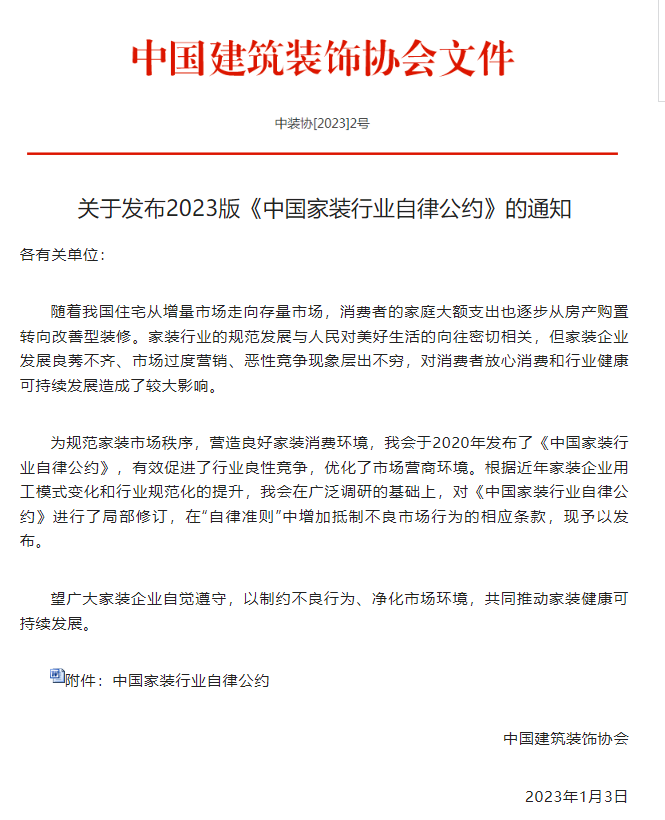 中国建筑装饰协会文件

中装协[2023]2号

关于发布2023版《中国家装行业自律公约》的通知

各有关单位：

随着我国住宅从增量市场走向存量市场，消费者的家庭大额支出也逐步从房产购置转向改善型装修。家装行业的规范发展与人民对美好生活的向往密切相关，但家装企业发展良莠不齐、市场过度营销、恶性竞争现象层出不穷，对消费者放心消费和行业健康可持续发展造成了较大影响。

为规范家装市场秩序，营造良好家装消费环境，我会于2020年发布了《中国家装行业自律公约》，有效促进了行业良性竞争，优化了市场营商环境。根据近年家装企业用工模式变化和行业规范化的提升，我会在广泛调研的基础上，对《中国家装行业自律公约》进行了局部修订，在“自律准则”中增加抵制不良市场行为的相应条款，现予以发布。

望广大家装企业自觉遵守，以制约不良行为、净化市场环境，共同推动家装健康可持续发展。

附件：中国家装行业自律公约

中国建筑装饰协会

2023年1月3日